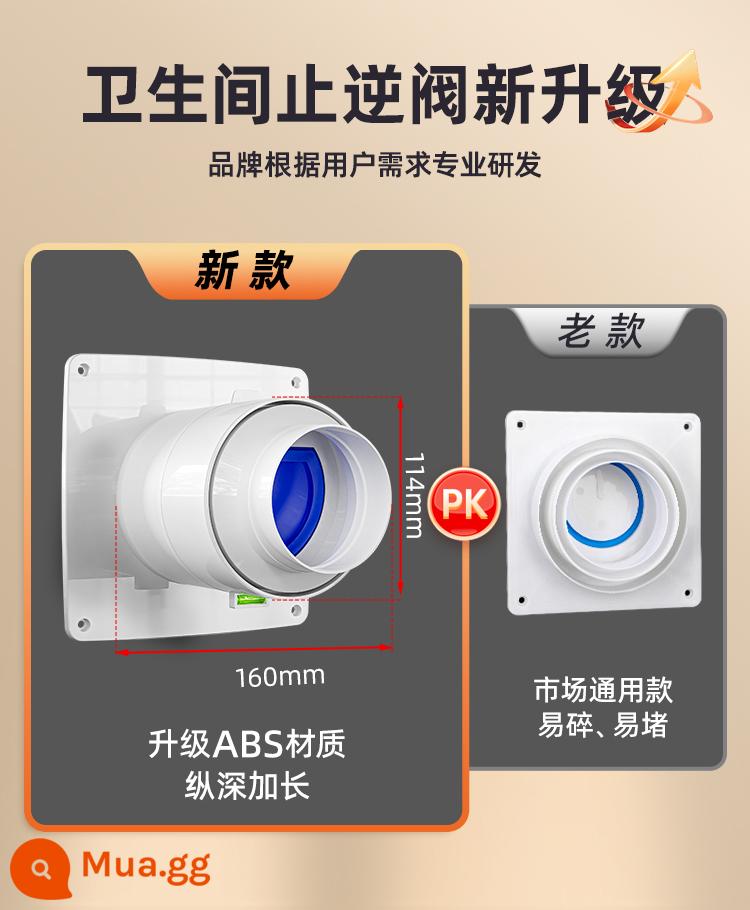 卫生间止逆阀新升级

品牌根据用户需求专业研发

新款

114mm

160mm

升级ABS材质
纵深加长

PK

老款

市场通用款
易碎、易堵

Mua.gg